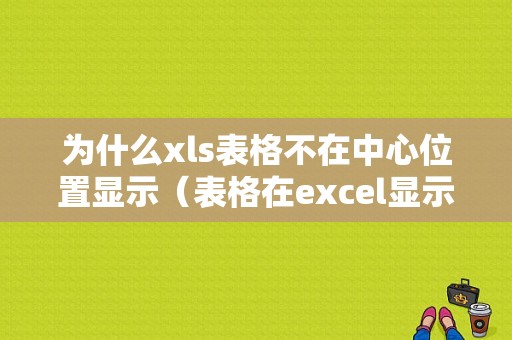 为什么xls表格不在中心位置显示（表格在excel显示